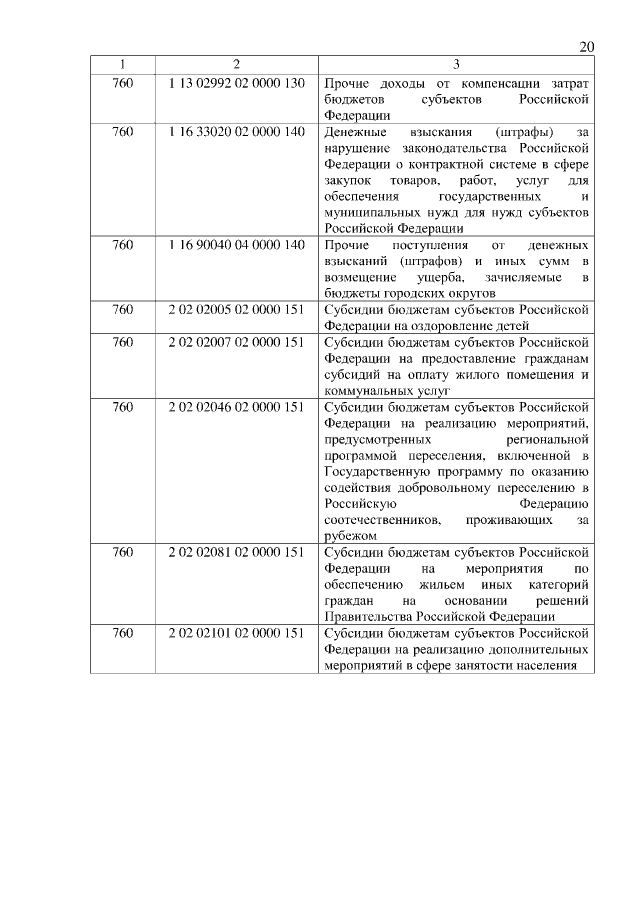 20

| 1 | 2 | 3 |
|---|---|---|
| 760 | 1 13 02992 02 0000 130 | Прочие доходы от компенсации затрат бюджетов субъектов Российской Федерации |
| 760 | 1 16 33020 02 0000 140 | Денежные взыскания (штрафы) за нарушение законодательства Российской Федерации о контрактной системе в сфере закупок товаров, работ, услуг для обеспечения государственных и муниципальных нужд для нужд субъектов Российской Федерации |
| 760 | 1 16 90040 04 0000 140 | Прочие поступления от денежных взысканий (штрафов) и иных сумм в возмещение ущерба, зачисляемые в бюджеты городских округов |
| 760 | 2 02 02005 02 0000 151 | Субсидии бюджетам субъектов Российской Федерации на оздоровление детей |
| 760 | 2 02 02007 02 0000 151 | Субсидии бюджетам субъектов Российской Федерации на предоставление гражданам субсидий на оплату жилого помещения и коммунальных услуг |
| 760 | 2 02 02046 02 0000 151 | Субсидии бюджетам субъектов Российской Федерации на реализацию мероприятий, предусмотренных региональной программой переселения, включенной в Государственную программу по оказанию содействия добровольному переселению в Российскую Федерацию соотечественников, проживающих за рубежом |
| 760 | 2 02 02081 02 0000 151 | Субсидии бюджетам субъектов Российской Федерации на мероприятия по обеспечению жильем иных категорий граждан на основании решений Правительства Российской Федерации |
| 760 | 2 02 02101 02 0000 151 | Субсидии бюджетам субъектов Российской Федерации на реализацию дополнительных мероприятий в сфере занятости населения |